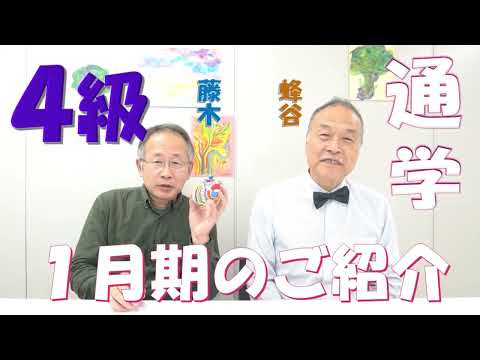 4級

藤木

蜂谷

通学

1月期のご紹介